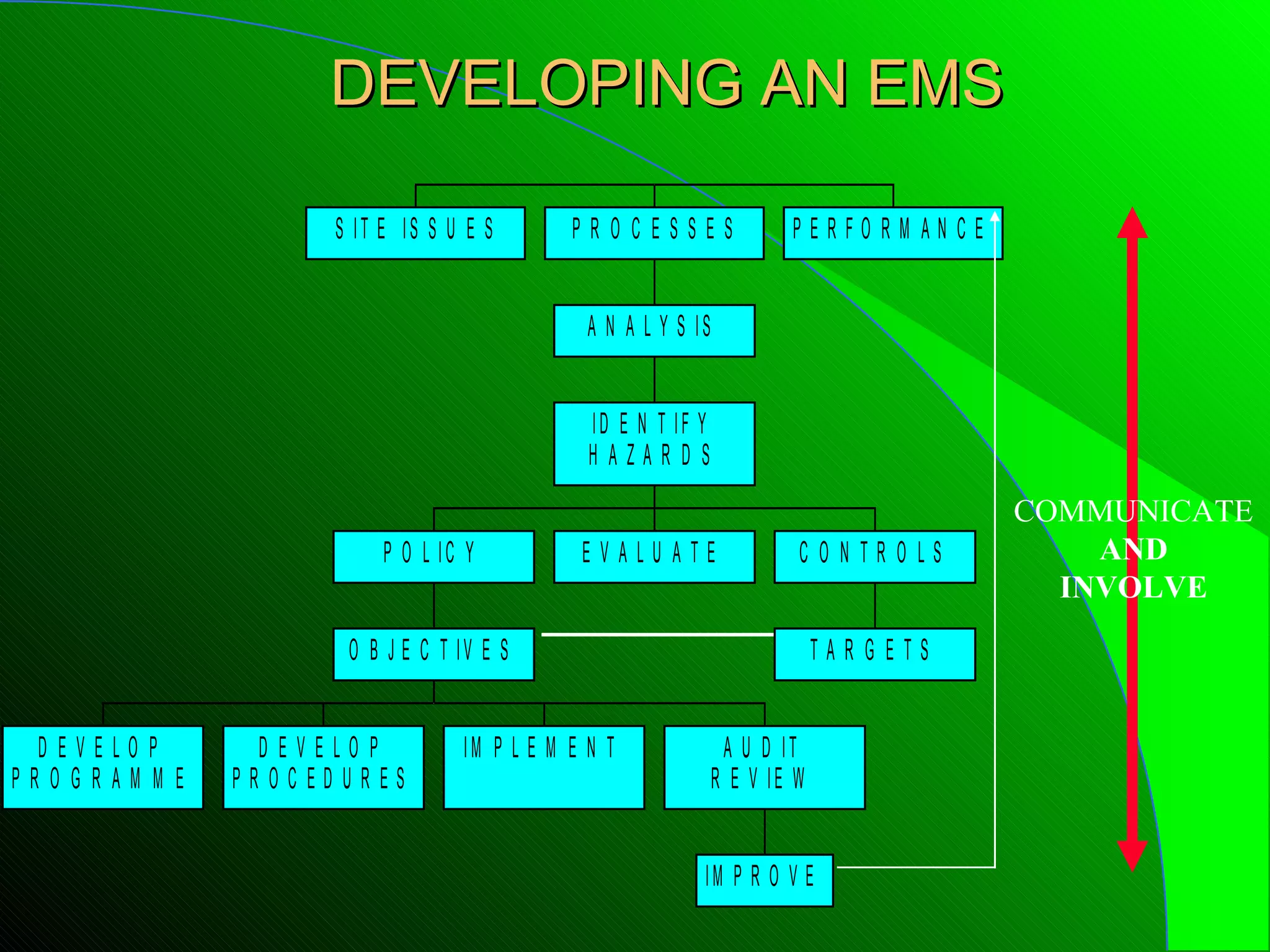 DEVELOPING AN EMS

SITE ISSUES

PROCESSES

PERFORMANCE

ANALYSIS

IDENTIFY HAZARDS

POLICY

EVALUATE

CONTROLS

OBJECTIVES

TARGETS

DEVELOP PROGRAMME

DEVELOP PROCEDURES

IMPLEMENT

AUDIT REVIEW

IMPROVE

COMMUNICATE AND INVOLVE